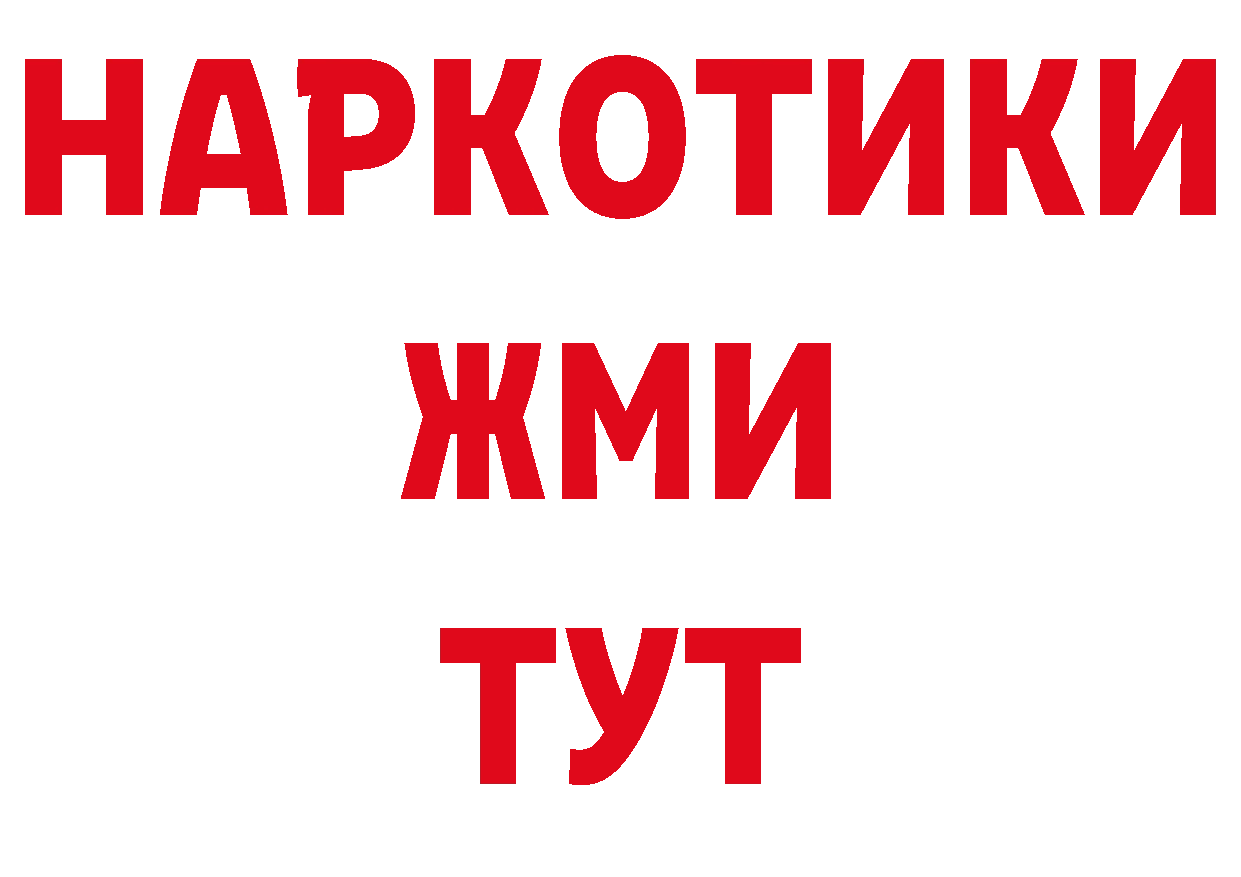 НАРКОТИКИ
ЖМИ
ТУТ